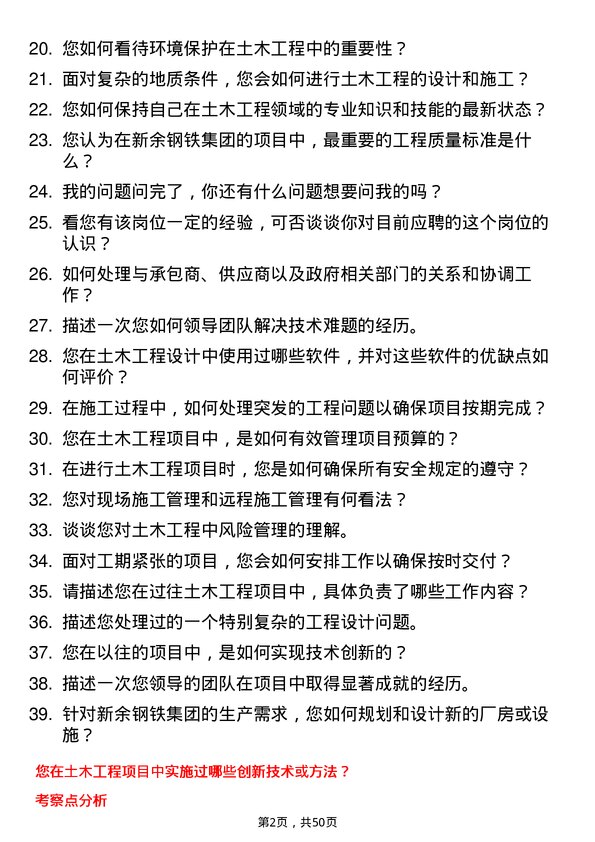 20. 您如何看待环境保护在土木工程中的重要性？

21. 面对复杂的地质条件，您会如何进行土木工程的设计和施工？

22. 您如何保持自己在土木工程领域的专业知识和技能的最新状态？

23. 您认为在新余钢铁集团的项目中，最重要的工程质量标准是什么？

24. 我的问题问完了，你还有什么问题想要问我的吗？

25. 看您有该岗位一定的经验，可否谈谈你对目前应聘的这个岗位的认识？

26. 如何处理与承包商、供应商以及政府相关部门的关系和协调工作？

27. 描述一次您如何领导团队解决技术难题的经历。

28. 您在土木工程设计中使用过哪些软件，并对这些软件的优缺点如何评价？

29. 在施工过程中，如何处理突发的工程问题以确保项目按期完成？

30. 您在土木工程项目中，是如何有效管理项目预算的？

31. 在进行土木工程项目时，您是如何确保所有安全规定的遵守？

32. 您对现场施工管理和远程施工管理有何看法？

33. 谈谈您对土木工程中风险管理的理解。

34. 面对工期紧张的项目，您会如何安排工作以确保按时交付？

35. 请描述您在过往土木工程项目中，具体负责了哪些工作内容？

36. 描述您处理过的一个特别复杂的工程设计问题。

37. 您在以往的项目中，是如何实现技术创新的？

38. 描述一次您领导的团队在项目中取得显著成就的经历。

39. 针对新余钢铁集团的生产需求，您如何规划和设计新的厂房或设施？

您在土木工程项目中实施过哪些创新技术或方法？

考察点分析

第2页，共50页